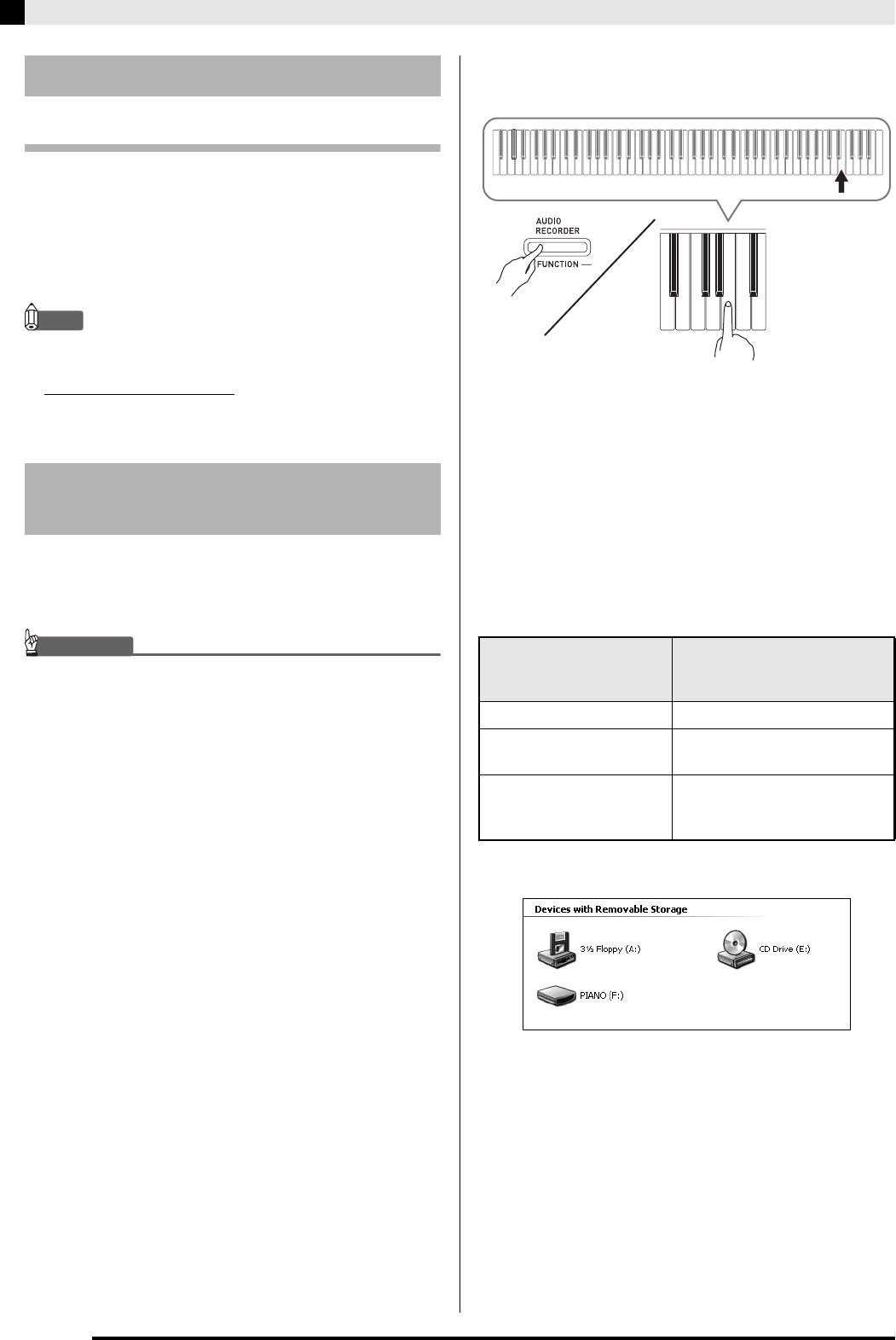 AUDIO
RECORDER
FUNCTION

Devices with Removable Storage

3½ Floppy (A:)

CD Drive (E:)

PIANO (F:)